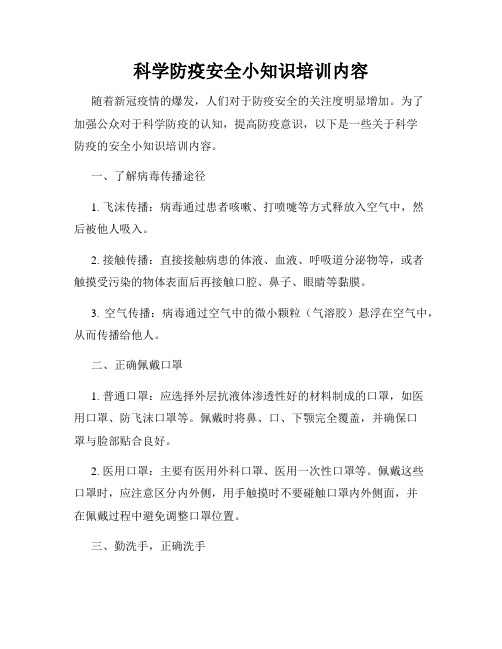 科学防疫安全小知识培训内容

随着新冠疫情的爆发，人们对于防疫安全的关注度明显增加。为了加强公众对于科学防疫的认知，提高防疫意识，以下是一些关于科学防疫的安全小知识培训内容。

一、了解病毒传播途径

1. 飞沫传播：病毒通过患者咳嗽、打喷嚏等方式释放入空气中，然后被他人吸入。

2. 接触传播：直接接触病患的体液、血液、呼吸道分泌物等，或者触摸受污染的物体表面后再接触口腔、鼻子、眼睛等黏膜。

3. 空气传播：病毒通过空气中的微小颗粒（气溶胶）悬浮在空气中，从而传播给他人。

二、正确佩戴口罩

1. 普通口罩：应选择外层抗液体渗透性好的材料制成的口罩，如医用口罩、防飞沫口罩等。佩戴时将鼻、口、下颚完全覆盖，并确保口罩与脸部贴合良好。

2. 医用口罩：主要有医用外科口罩、医用一次性口罩等。佩戴这些口罩时，应注意区分内外侧，用手触摸时不要碰触口罩内外侧面，并在佩戴过程中避免调整口罩位置。

三、勤洗手，正确洗手